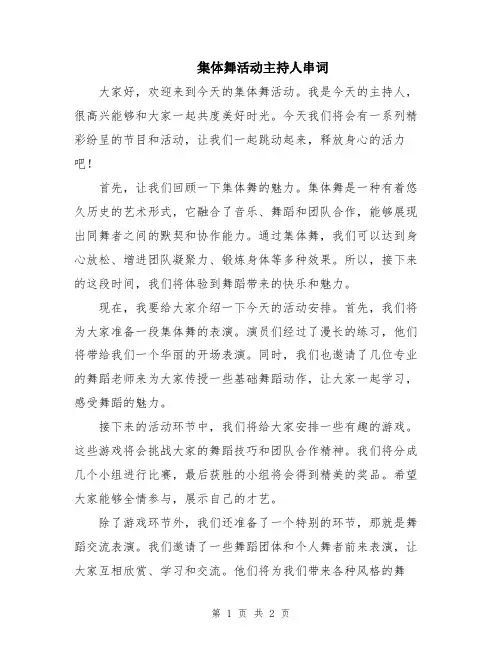 集体舞活动主持人串词

大家好，欢迎来到今天的集体舞活动。我是今天的主持人，很高兴能够和大家一起共度美好时光。今天我们将会有一系列精彩纷呈的节目和活动，让我们一起跳动起来，释放身心的活力吧！

首先，让我们回顾一下集体舞的魅力。集体舞是一种有着悠久历史的艺术形式，它融合了音乐、舞蹈和团队合作，能够展现出同舞者之间的默契和协作能力。通过集体舞，我们可以达到身心放松、增进团队凝聚力、锻炼身体等多种效果。所以，接下来的这段时间，我们将体验到舞蹈带来的快乐和魅力。

现在，我要给大家介绍一下今天的活动安排。首先，我们将为大家准备一段集体舞的表演。演员们经过了漫长的练习，他们将带给我们一个华丽的开场表演。同时，我们也邀请了几位专业的舞蹈老师来为大家传授一些基础舞蹈动作，让大家一起学习，感受舞蹈的魅力。

接下来的活动环节中，我们将给大家安排一些有趣的游戏。这些游戏将会挑战大家的舞蹈技巧和团队合作精神。我们将分成几个小组进行比赛，最后获胜的小组将会得到精美的奖品。希望大家能够全情参与，展示自己的才艺。

除了游戏环节外，我们还准备了一个特别的环节，那就是舞蹈交流表演。我们邀请了一些舞蹈团体和个人舞者前来表演，让大家互相欣赏、学习和交流。他们将为我们带来各种风格的舞

第 1 页 共 2 页